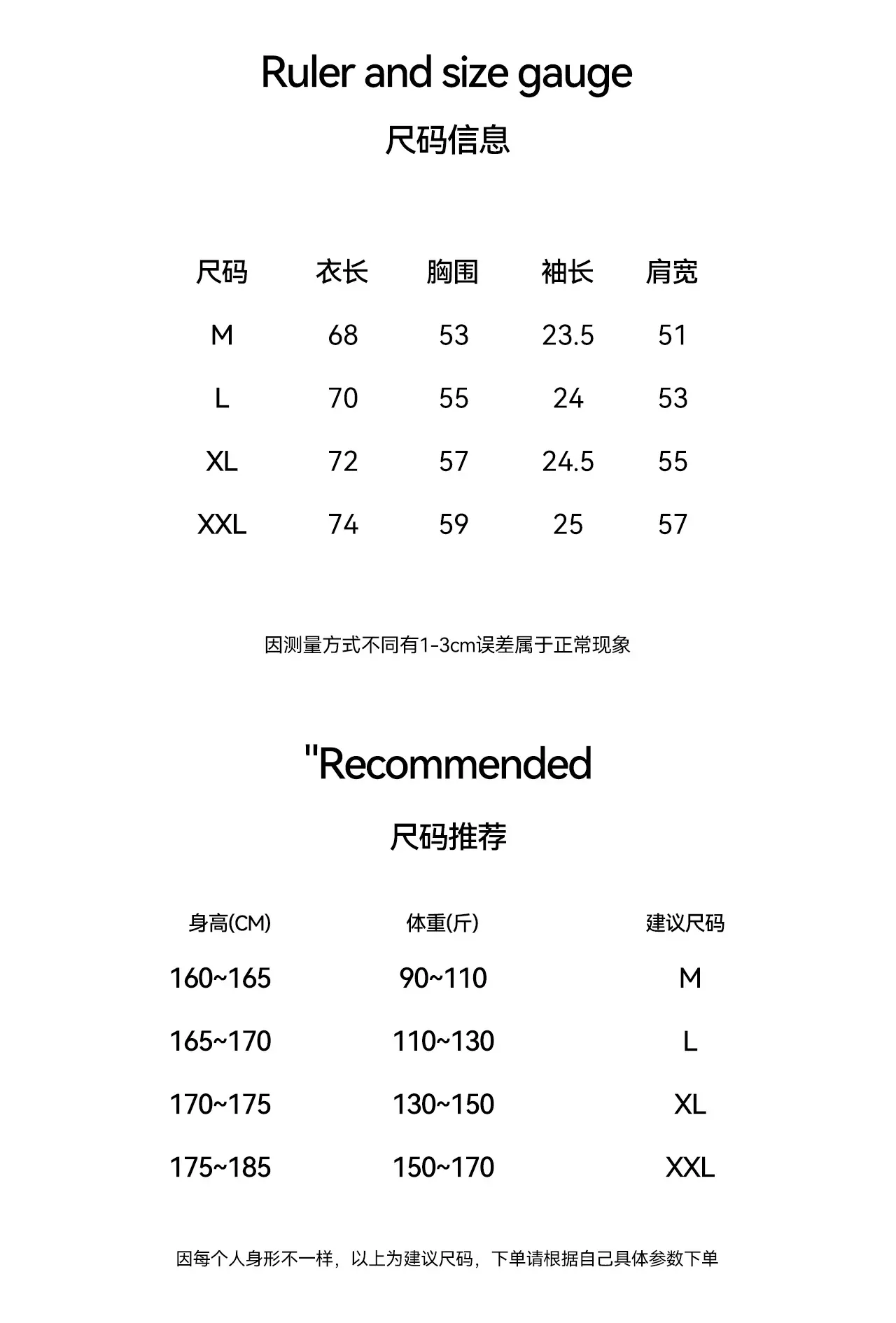 Ruler and size gauge

尺码信息

| 尺码 | 衣长 | 胸围 | 袖长 | 肩宽 |
|---|---|---|---|---|
| M | 68 | 53 | 23.5 | 51 |
| L | 70 | 55 | 24 | 53 |
| XL | 72 | 57 | 24.5 | 55 |
| XXL | 74 | 59 | 25 | 57 |

因测量方式不同有1-3cm误差属于正常现象

"Recommended

尺码推荐

| 身高(CM) | 体重(斤) | 建议尺码 |
|---|---|---|
| 160~165 | 90~110 | M |
| 165~170 | 110~130 | L |
| 170~175 | 130~150 | XL |
| 175~185 | 150~170 | XXL |

因每个人身形不一样，以上为建议尺码，下单请根据自己具体参数下单